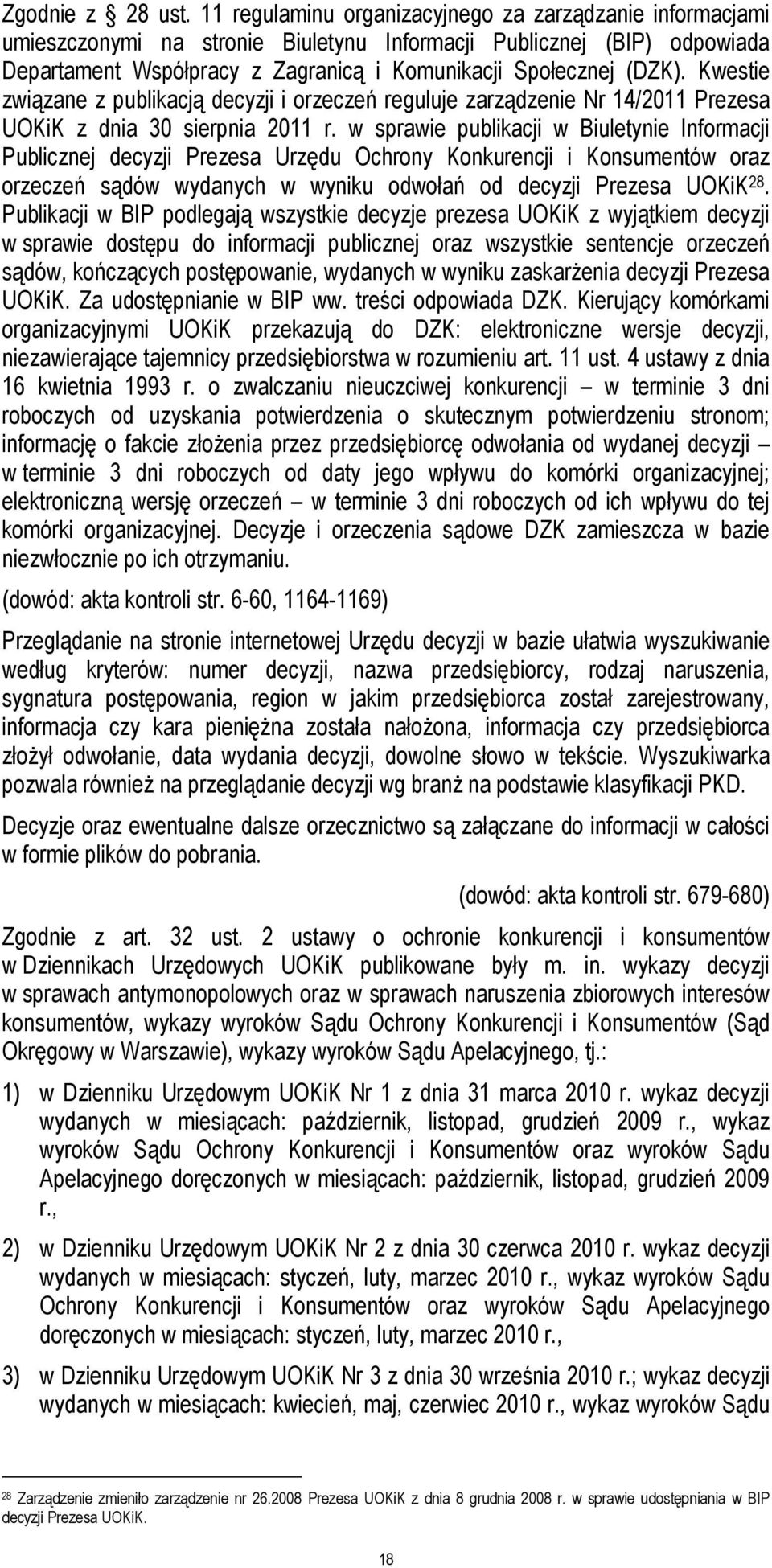 Zgodnie z 28 ust. 11 regulaminu organizacyjnego za zarządzanie informacjami umieszczonymi na stronie Biuletynu Informacji Publicznej (BIP) odpowiada Departament Współpracy z Zagranicą i Komunikacji Społecznej (DZK). Kwestie związane z publikacją decyzji i orzeczeń reguluje zarządzenie Nr 14/2011 Prezesa UOKiK z dnia 30 sierpnia 2011 r. w sprawie publikacji w Biuletynie Informacji Publicznej decyzji Prezesa Urzędu Ochrony Konkurencji i Konsumentów oraz orzeczeń sądów wydanych w wyniku odwołań od decyzji Prezesa UOKiK$^{28}$. Publikacji w BIP podlegają wszystkie decyzje prezesa UOKiK z wyjątkiem decyzji w sprawie dostępu do informacji publicznej oraz wszystkie sentencje orzeczeń sądów, kończących postępowanie, wydanych w wyniku zaskarżenia decyzji Prezesa UOKiK. Za udostępnianie w BIP ww. treści odpowiada DZK. Kierujący komórkami organizacyjnymi UOKiK przekazują do DZK: elektroniczne wersje decyzji, niezawierające tajemnicy przedsiębiorstwa w rozumieniu art. 11 ust. 4 ustawy z dnia 16 kwietnia 1993 r. o zwalczaniu nieuczciwej konkurencji – w terminie 3 dni roboczych od uzyskania potwierdzenia o skutecznym potwierdzeniu stronom; informację o fakcie złożenia przez przedsiębiorcę odwołania od wydanej decyzji – w terminie 3 dni roboczych od daty jego wpływu do komórki organizacyjnej; elektroniczną wersję orzeczeń – w terminie 3 dni roboczych od ich wpływu do tej komórki organizacyjnej. Decyzje i orzeczenia sądowe DZK zamieszcza w bazie niezwłocznie po ich otrzymaniu.

(dowód: akta kontroli str. 6-60, 1164-1169)

Przeglądanie na stronie internetowej Urzędu decyzji w bazie ułatwia wyszukiwanie według kryterów: numer decyzji, nazwa przedsiębiorcy, rodzaj naruszenia, sygnatura postępowania, region w jakim przedsiębiorca został zarejestrowany, informacja czy kara pieniężna została nałożona, informacja czy przedsiębiorca złożył odwołanie, data wydania decyzji, dowolne słowo w tekście. Wyszukiwarka pozwala również na przeglądanie decyzji wg branż na podstawie klasyfikacji PKD.

Decyzje oraz ewentualne dalsze orzecznictwo są załączane do informacji w całości w formie plików do pobrania.

(dowód: akta kontroli str. 679-680)

Zgodnie z art. 32 ust. 2 ustawy o ochronie konkurencji i konsumentów w Dziennikach Urzędowych UOKiK publikowane były m. in. wykazy decyzji w sprawach antymonopolowych oraz w sprawach naruszenia zbiorowych interesów konsumentów, wykazy wyroków Sądu Ochrony Konkurencji i Konsumentów (Sąd Okręgowy w Warszawie), wykazy wyroków Sądu Apelacyjnego, tj.:

1) w Dzienniku Urzędowym UOKiK Nr 1 z dnia 31 marca 2010 r. wykaz decyzji wydanych w miesiącach: październik, listopad, grudzień 2009 r., wykaz wyroków Sądu Ochrony Konkurencji i Konsumentów oraz wyroków Sądu Apelacyjnego doręczonych w miesiącach: październik, listopad, grudzień 2009 r.,

2) w Dzienniku Urzędowym UOKiK Nr 2 z dnia 30 czerwca 2010 r. wykaz decyzji wydanych w miesiącach: styczeń, luty, marzec 2010 r., wykaz wyroków Sądu Ochrony Konkurencji i Konsumentów oraz wyroków Sądu Apelacyjnego doręczonych w miesiącach: styczeń, luty, marzec 2010 r.,

3) w Dzienniku Urzędowym UOKiK Nr 3 z dnia 30 września 2010 r.; wykaz decyzji wydanych w miesiącach: kwiecień, maj, czerwiec 2010 r., wykaz wyroków Sądu

$^{28}$ Zarządzenie zmieniło zarządzenie nr 26.2008 Prezesa UOKiK z dnia 8 grudnia 2008 r. w sprawie udostępniania w BIP decyzji Prezesa UOKiK.

18